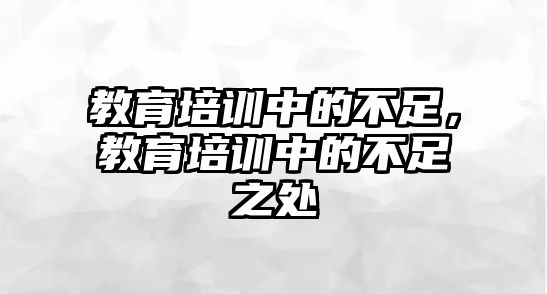 教育培训中的不足，教育培训中的不足之处